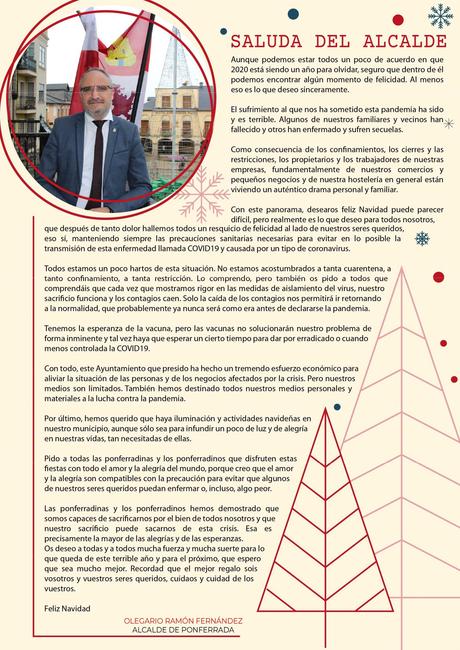 SALUDA DEL ALCALDE

Aunque podemos estar todos un poco de acuerdo en que 2020 está siendo un año para olvidar, seguro que dentro de él podemos encontrar algún momento de felicidad. Al menos eso es lo que deseo sinceramente.

El sufrimiento al que nos ha sometido esta pandemia ha sido y es terrible. Algunos de nuestros familiares y vecinos han fallecido y otros han enfermado y sufren secuelas.

Como consecuencia de los confinamientos, los cierres y las restricciones, los propietarios y los trabajadores de nuestras empresas, fundamentalmente de nuestros comercios y pequeños negocios y de nuestra hostelería en general están viviendo un auténtico drama personal y familiar.

Con este panorama, desearos feliz Navidad puede parecer difícil, pero realmente es lo que deseo para todos nosotros, que después de tanto dolor hallemos todos un resquicio de felicidad al lado de nuestros seres queridos, eso sí, manteniendo siempre las precauciones sanitarias necesarias para evitar en lo posible la transmisión de esta enfermedad llamada COVID19 y causada por un tipo de coronavirus.

Todos estamos un poco hartos de esta situación. No estamos acostumbrados a tanta cuarentena, a tanto confinamiento, a tanta restricción. Lo comprendo, pero también os pido a todos que comprendáis que cada vez que mostramos rigor en las medidas de aislamiento del virus, nuestro sacrificio funciona y los contagios caen. Solo la caída de los contagios nos permitirá ir retornando a la normalidad, que probablemente ya nunca será como era antes de declararse la pandemia.

Tenemos la esperanza de la vacuna, pero las vacunas no solucionarán nuestro problema de forma inminente y tal vez haya que esperar un cierto tiempo para dar por erradicado o cuando menos controlada la COVID19.

Con todo, este Ayuntamiento que presido ha hecho un tremendo esfuerzo económico para aliviar la situación de las personas y de los negocios afectados por la crisis. Pero nuestros medios son limitados. También hemos destinado todos nuestros medios personales y materiales a la lucha contra la pandemia.

Por último, hemos querido que haya iluminación y actividades navideñas en nuestro municipio, aunque sólo sea para infundir un poco de luz y de alegría en nuestras vidas, tan necesitadas de ellas.

Pido a todas las ponferradinas y los ponferradinos que disfruten estas fiestas con todo el amor y la alegría del mundo, porque creo que el amor y la alegría son compatibles con la precaución para evitar que algunos de nuestros seres queridos puedan enfermar o, incluso, algo peor.

Las ponferradinas y los ponferradinos hemos demostrado que somos capaces de sacrificarnos por el bien de todos nosotros y que nuestro sacrificio puede sacarnos de esta crisis. Esa es precisamente la mayor de las alegrías y de las esperanzas.
Os deseo a todas y a todos mucha fuerza y mucha suerte para lo que queda de este terrible año y para el próximo, que espero que sea mucho mejor. Recordad que el mejor regalo sois vosotros y vuestros seres queridos, cuidaos y cuidad de los vuestros.

Feliz Navidad

OLEGARIO RAMÓN FERNÁNDEZ
ALCALDE DE PONFERRADA